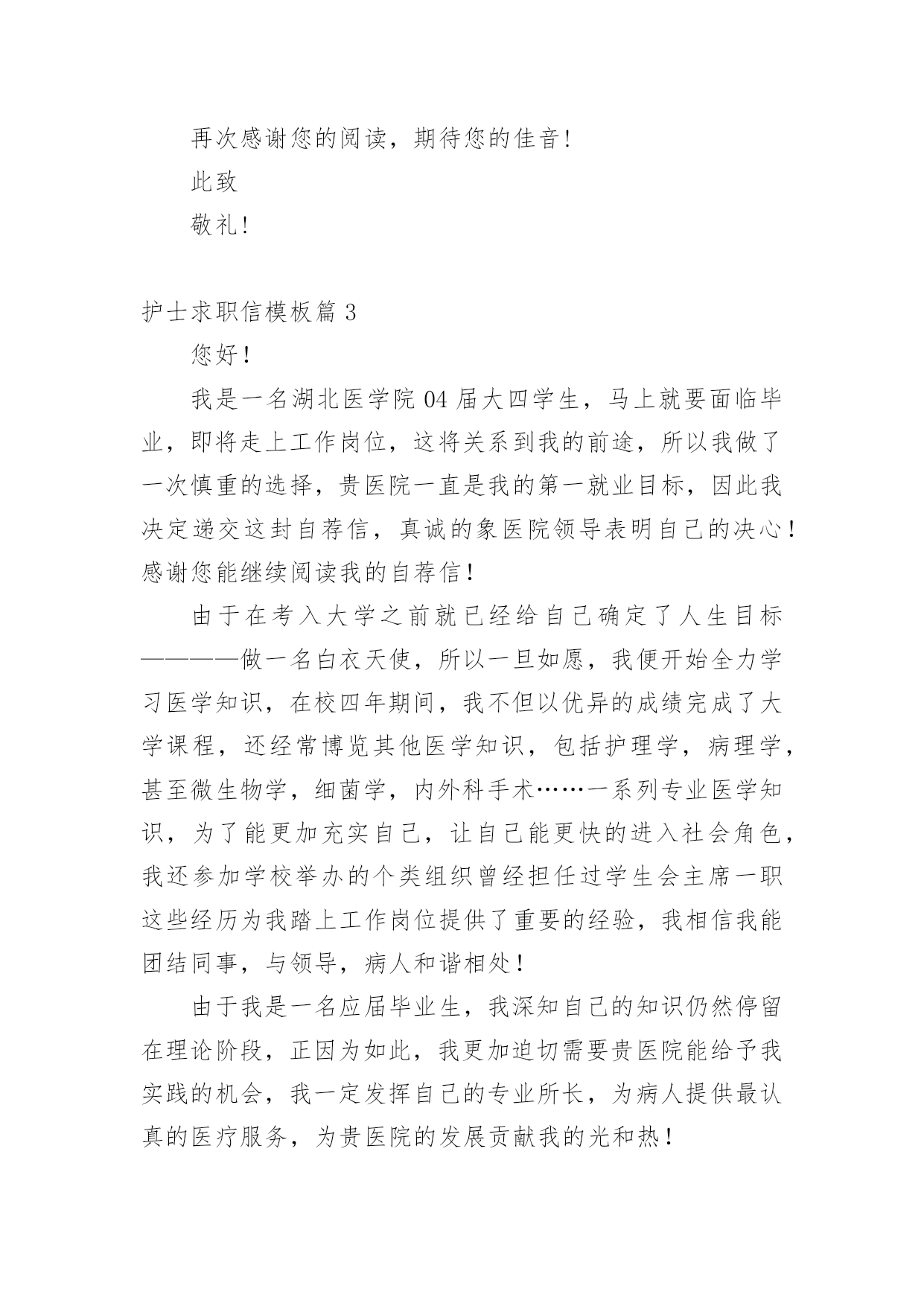 再次感谢您的阅读，期待您的佳音!

此致

敬礼!

护士求职信模板篇 3

您好!

我是一名湖北医学院 04 届大四学生，马上就要面临毕业，即将走上工作岗位，这将关系到我的前途，所以我做了一次慎重的选择，贵医院一直是我的第一就业目标，因此我决定递交这封自荐信，真诚的象医院领导表明自己的决心!感谢您能继续阅读我的自荐信!

由于在考入大学之前就已经给自己确定了人生目标————做一名白衣天使，所以一旦如愿，我便开始全力学习医学知识，在校四年期间，我不但以优异的成绩完成了大学课程，还经常博览其他医学知识，包括护理学，病理学，甚至微生物学，细菌学，内外科手术……一系列专业医学知识，为了能更加充实自己，让自己能更快的进入社会角色，我还参加学校举办的个类组织曾经担任过学生会主席一职这些经历为我踏上工作岗位提供了重要的经验，我相信我能团结同事，与领导，病人和谐相处!

由于我是一名应届毕业生，我深知自己的知识仍然停留在理论阶段，正因为如此，我更加迫切需要贵医院能给予我实践的机会，我一定发挥自己的专业所长，为病人提供最认真的医疗服务，为贵医院的发展贡献我的光和热!